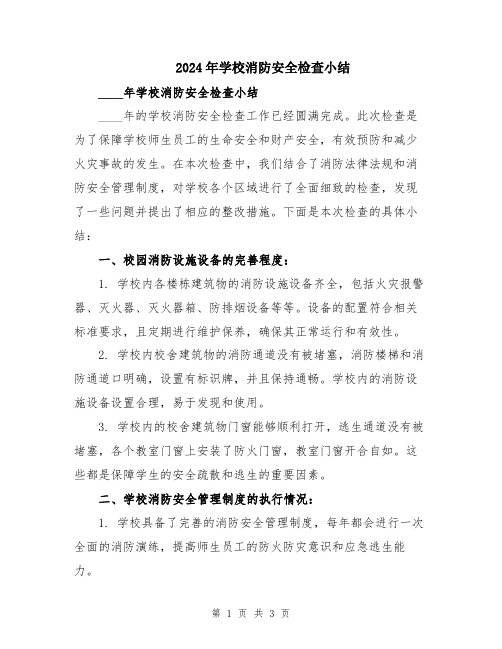 2024年学校消防安全检查小结

____年学校消防安全检查小结

____年的学校消防安全检查工作已经圆满完成。此次检查是为了保障学校师生员工的生命安全和财产安全，有效预防和减少火灾事故的发生。在本次检查中，我们结合了消防法律法规和消防安全管理制度，对学校各个区域进行了全面细致的检查，发现了一些问题并提出了相应的整改措施。下面是本次检查的具体小结：

一、校园消防设施设备的完善程度：

1. 学校内各楼栋建筑物的消防设施设备齐全，包括火灾报警器、灭火器、灭火器箱、防排烟设备等等。设备的配置符合相关标准要求，且定期进行维护保养，确保其正常运行和有效性。

2. 学校内校舍建筑物的消防通道没有被堵塞，消防楼梯和消防通道口明确，设置有标识牌，并且保持通畅。学校内的消防设施设备设置合理，易于发现和使用。

3. 学校内的校舍建筑物门窗能够顺利打开，逃生通道没有被堵塞，各个教室门窗上安装了防火门窗，教室门窗开合自如。这些都是保障学生的安全疏散和逃生的重要因素。

二、学校消防安全管理制度的执行情况：

1. 学校具备了完善的消防安全管理制度，每年都会进行一次全面的消防演练，提高师生员工的防火防灾意识和应急逃生能力。

第 1 页 共 3 页